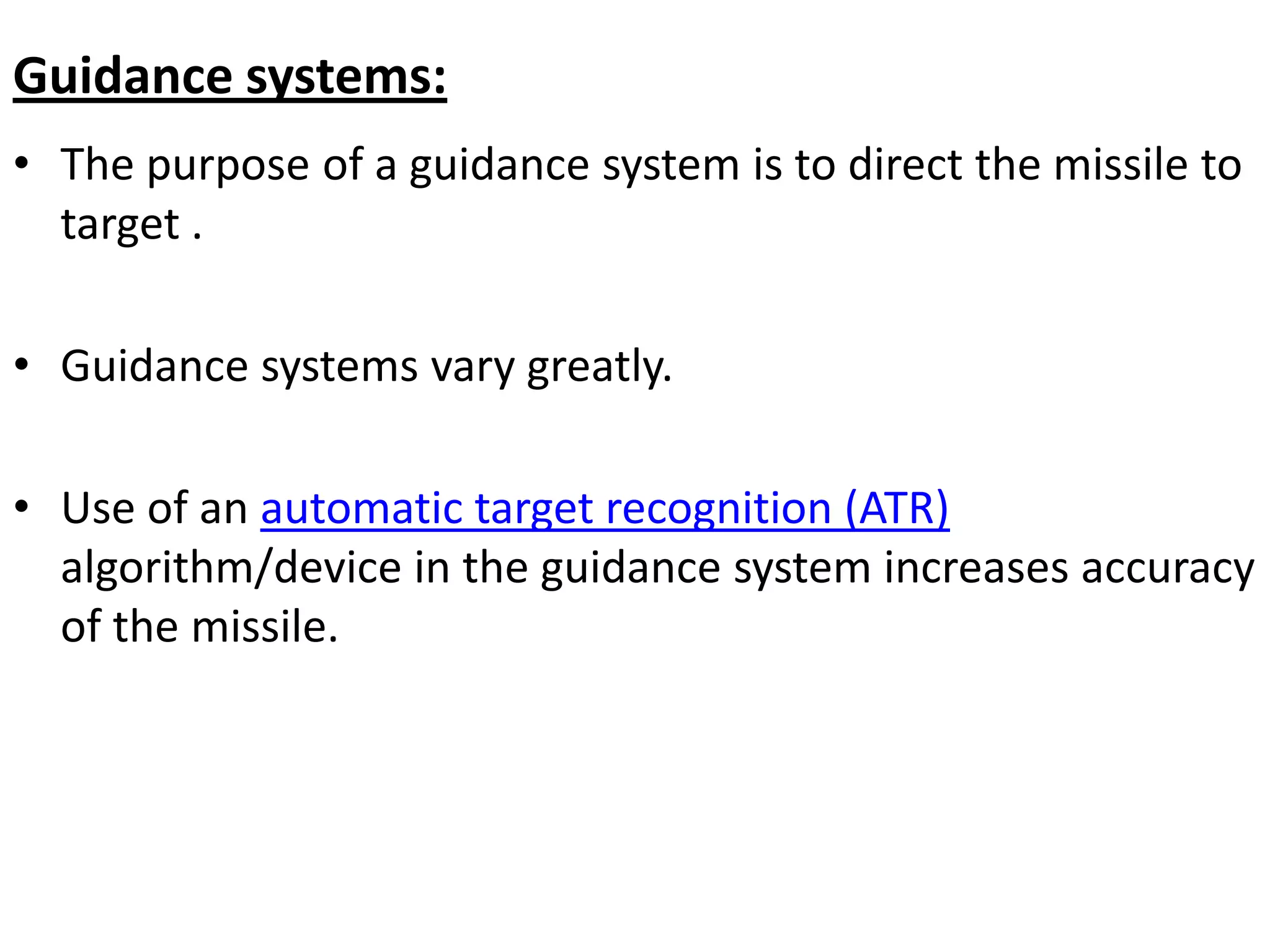 Guidance systems:

• The purpose of a guidance system is to direct the missile to target .

• Guidance systems vary greatly.

• Use of an automatic target recognition (ATR) algorithm/device in the guidance system increases accuracy of the missile.